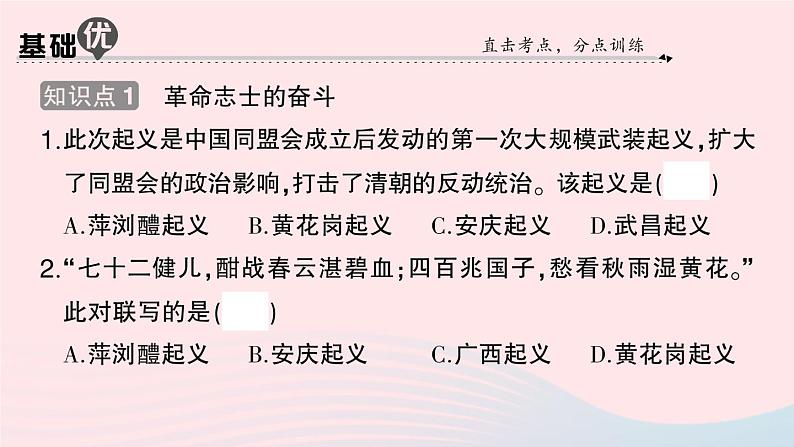 基础优

直击考点，分点训练

知识点1 革命志士的奋斗

1.此次起义是中国同盟会成立后发动的第一次大规模武装起义，扩大了同盟会的政治影响，打击了清朝的反动统治。该起义是(　　)

A.萍浏醴起义　B.黄花岗起义　C.安庆起义　D.武昌起义

2.“七十二健儿，酣战春云湛碧血；四百兆国子，愁看秋雨湿黄花。”此对联写的是(　　)

A.萍浏醴起义　B.安庆起义　C.广西起义　D.黄花岗起义